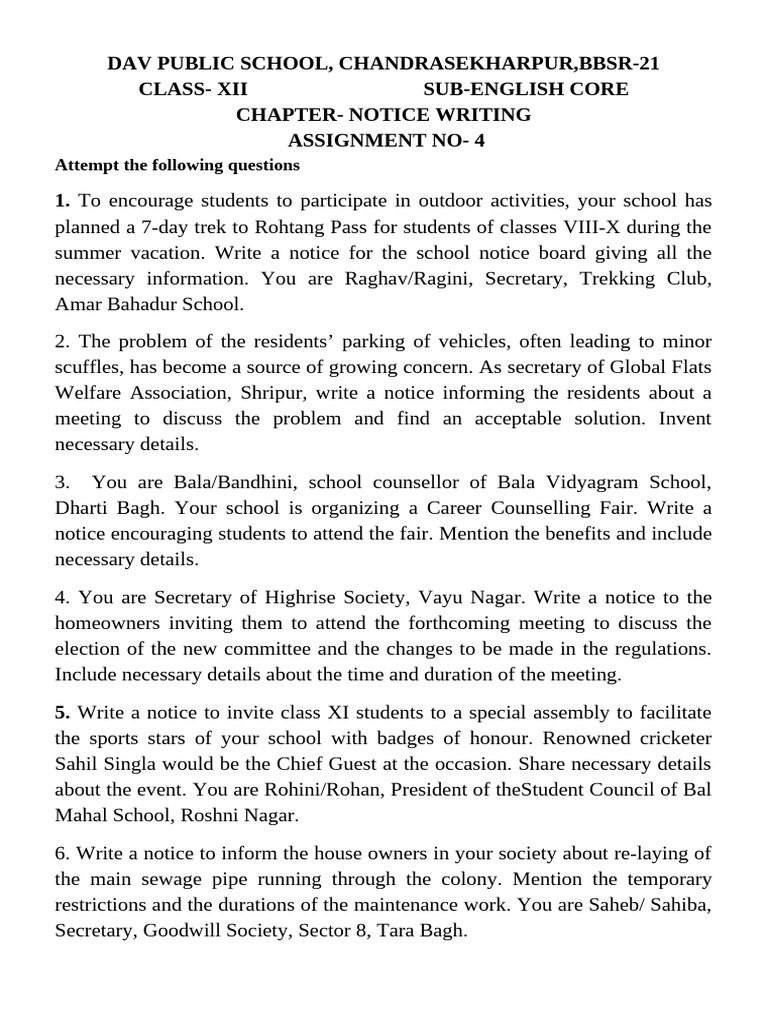 DAV PUBLIC SCHOOL, CHANDRASEKHARPUR,BBSR-21
CLASS- XII SUB-ENGLISH CORE
CHAPTER- NOTICE WRITING
ASSIGNMENT NO- 4

Attempt the following questions

1. To encourage students to participate in outdoor activities, your school has planned a 7-day trek to Rohtang Pass for students of classes VIII-X during the summer vacation. Write a notice for the school notice board giving all the necessary information. You are Raghav/Ragini, Secretary, Trekking Club, Amar Bahadur School.

2. The problem of the residents' parking of vehicles, often leading to minor scuffles, has become a source of growing concern. As secretary of Global Flats Welfare Association, Shripur, write a notice informing the residents about a meeting to discuss the problem and find an acceptable solution. Invent necessary details.

3. You are Bala/Bandhini, school counsellor of Bala Vidyagram School, Dharti Bagh. Your school is organizing a Career Counselling Fair. Write a notice encouraging students to attend the fair. Mention the benefits and include necessary details.

4. You are Secretary of Highrise Society, Vayu Nagar. Write a notice to the homeowners inviting them to attend the forthcoming meeting to discuss the election of the new committee and the changes to be made in the regulations. Include necessary details about the time and duration of the meeting.

5. Write a notice to invite class XI students to a special assembly to facilitate the sports stars of your school with badges of honour. Renowned cricketer Sahil Singla would be the Chief Guest at the occasion. Share necessary details about the event. You are Rohini/Rohan, President of theStudent Council of Bal Mahal School, Roshni Nagar.

6. Write a notice to inform the house owners in your society about re-laying of the main sewage pipe running through the colony. Mention the temporary restrictions and the durations of the maintenance work. You are Saheb/ Sahiba, Secretary, Goodwill Society, Sector 8, Tara Bagh.